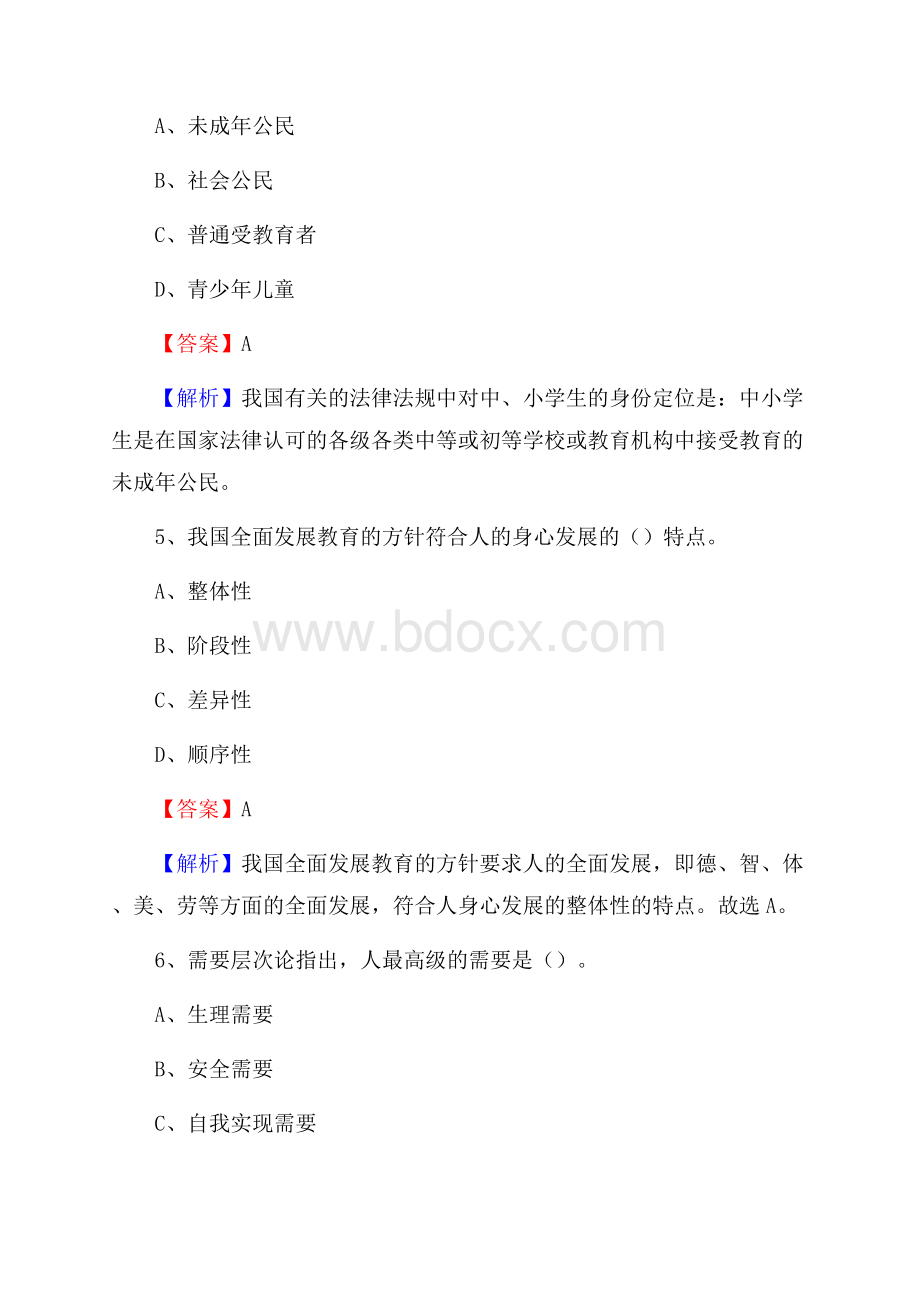 A、未成年公民

B、社会公民

C、普通受教育者

D、青少年儿童

【答案】A

【解析】我国有关的法律法规中对中、小学生的身份定位是：中小学生是在国家法律认可的各级各类中等或初等学校或教育机构中接受教育的未成年公民。

5、我国全面发展教育的方针符合人的身心发展的（）特点。

A、整体性

B、阶段性

www.bdocx.com

C、差异性

D、顺序性

【答案】A

【解析】我国全面发展教育的方针要求人的全面发展，即德、智、体、美、劳等方面的全面发展，符合人身心发展的整体性的特点。故选A。

6、需要层次论指出，人最高级的需要是（）。

A、生理需要

B、安全需要

C、自我实现需要